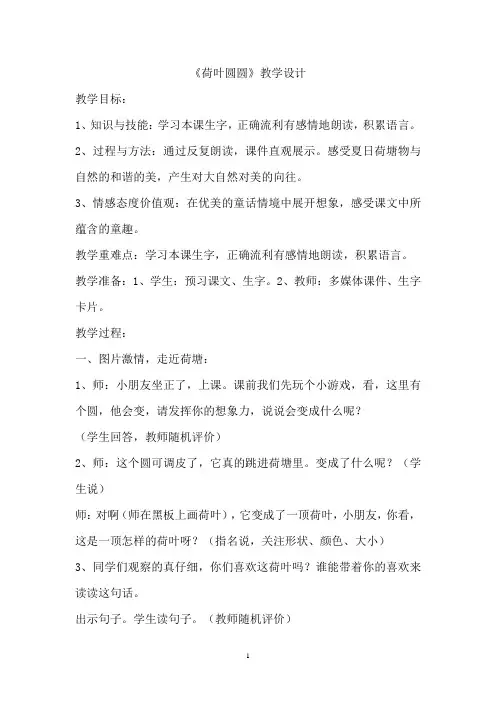 《荷叶圆圆》教学设计

教学目标：

1、知识与技能：学习本课生字，正确流利有感情地朗读，积累语言。

2、过程与方法：通过反复朗读，课件直观展示。感受夏日荷塘物与自然的和谐的美，产生对大自然对美的向往。

3、情感态度价值观：在优美的童话情境中展开想象，感受课文中所蕴含的童趣。

教学重难点：学习本课生字，正确流利有感情地朗读，积累语言。

教学准备：1、学生：预习课文、生字。2、教师：多媒体课件、生字卡片。

教学过程：

一、图片激情，走近荷塘：

1、师：小朋友坐正了，上课。课前我们先玩个小游戏，看，这里有个圆，他会变，请发挥你的想象力，说说会变成什么呢？

（学生回答，教师随机评价）

2、师：这个圆可调皮了，它真的跳进荷塘里。变成了什么呢？（学生说）

师：对啊（师在黑板上画荷叶），它变成了一顶荷叶，小朋友，你看，这是一顶怎样的荷叶呀？（指名说，关注形状、颜色、大小）

3、同学们观察的真仔细，你们喜欢这荷叶吗？谁能带着你的喜欢来读读这句话。

出示句子。学生读句子。（教师随机评价）

1